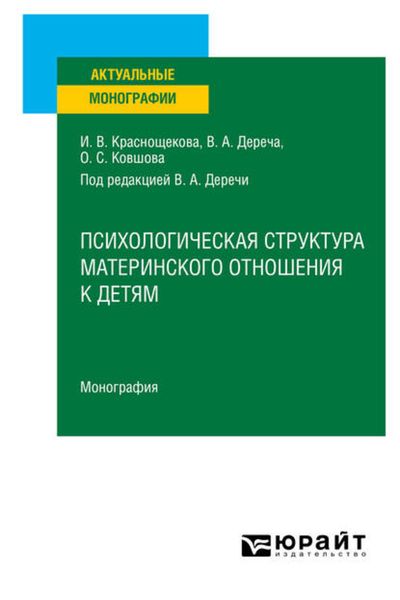 АКТУАЛЬНЫЕ
МОНОГРАФИИ

И. В. Краснощекова, В. А. Дереча, О. С. Ковшова

Под редакцией В. А. Деречи

ПСИХОЛОГИЧЕСКАЯ СТРУКТУРА МАТЕРИНСКОГО ОТНОШЕНИЯ К ДЕТЯМ

Монография

ЮРАЙТ
издательство